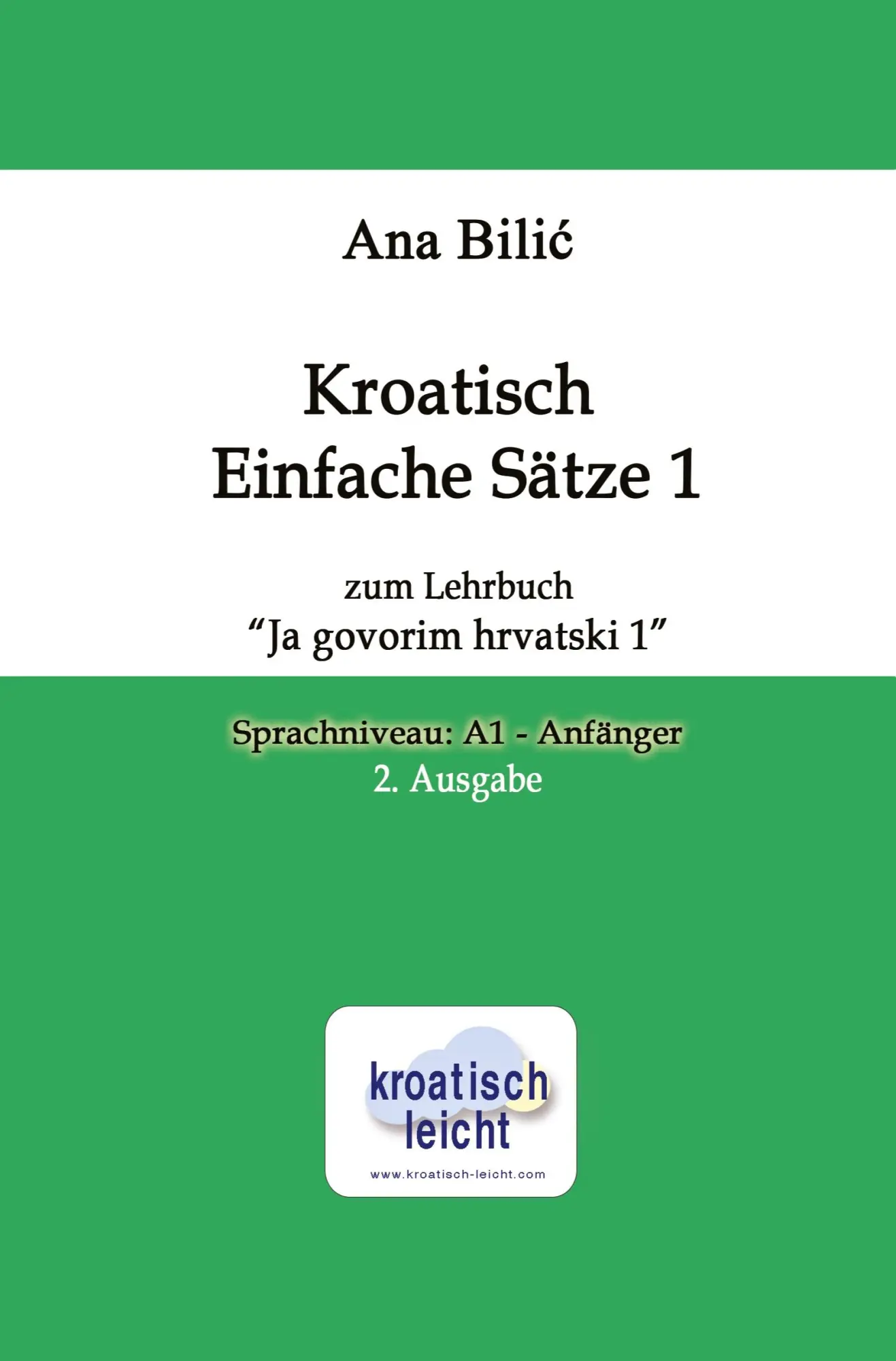 Ana Bilić

Kroatisch
Einfache Sätze 1

zum Lehrbuch
“Ja govorim hrvatski 1”

Sprachniveau: A1 - Anfänger
2. Ausgabe

kroatisch
leicht
www.kroatisch-leicht.com